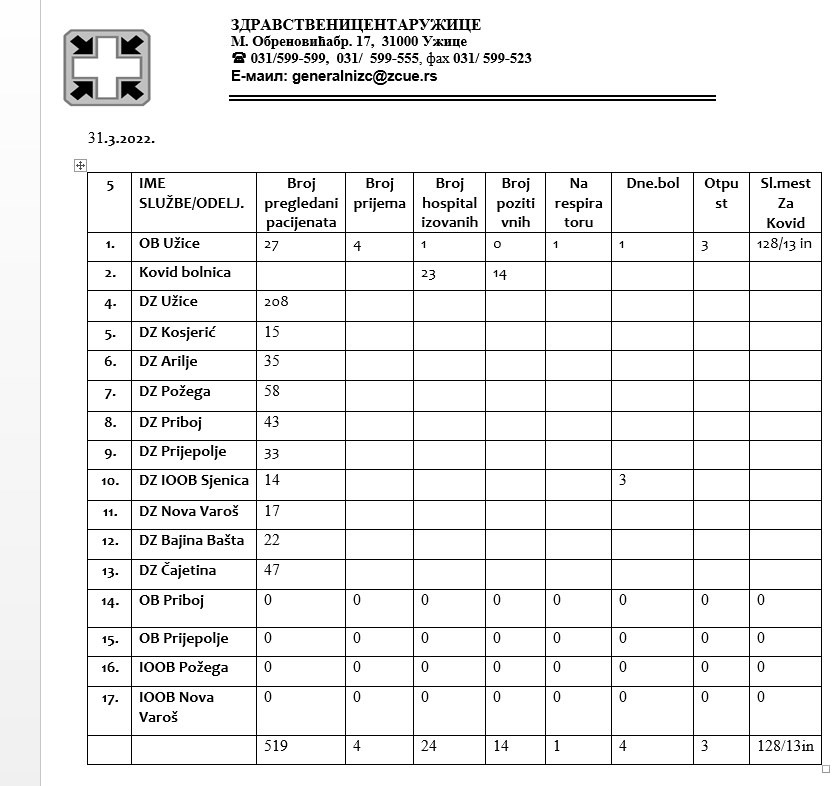 ЗДРАВСТВЕНИЦЕНТАРУЖИЦЕ
М. Обреновићабр. 17, 31000 Ужице
☎ 031/599-599, 031/ 599-555, фах 031/ 599-523
Е-маил: generalnizc@zcue.rs

31.3.2022.

| 5 | IME SLUŽBE/ODELJ. | Broj pregledani pacijenata | Broj prijema | Broj hospital izovanih | Broj pozitivnih | Na respiratoru | Dne.bol | Otpust | Sl.mest Za Kovid |
|---|---|---|---|---|---|---|---|---|---|
| 1. | OB Užice | 27 | 4 | 1 | 0 | 1 | 1 | 3 | 128/13 in |
| 2. | Kovid bolnica | | | 23 | 14 | | | | |
| 4. | DZ Užice | 208 | | | | | | | |
| 5. | DZ Kosjerić | 15 | | | | | | | |
| 6. | DZ Arilje | 35 | | | | | | | |
| 7. | DZ Požega | 58 | | | | | | | |
| 8. | DZ Priboj | 43 | | | | | | | |
| 9. | DZ Prijepolje | 33 | | | | | | | |
| 10. | DZ IOOB Sjenica | 14 | | | | | 3 | | |
| 11. | DZ Nova Varoš | 17 | | | | | | | |
| 12. | DZ Bajina Bašta | 22 | | | | | | | |
| 13. | DZ Čajetina | 47 | | | | | | | |
| 14. | OB Priboj | 0 | 0 | 0 | 0 | 0 | 0 | 0 | 0 |
| 15. | OB Prijepolje | 0 | 0 | 0 | 0 | 0 | 0 | 0 | 0 |
| 16. | IOOB Požega | 0 | 0 | 0 | 0 | 0 | 0 | 0 | 0 |
| 17. | IOOB Nova Varoš | 0 | 0 | 0 | 0 | 0 | 0 | 0 | 0 |
| | | 519 | 4 | 24 | 14 | 1 | 4 | 3 | 128/13in |